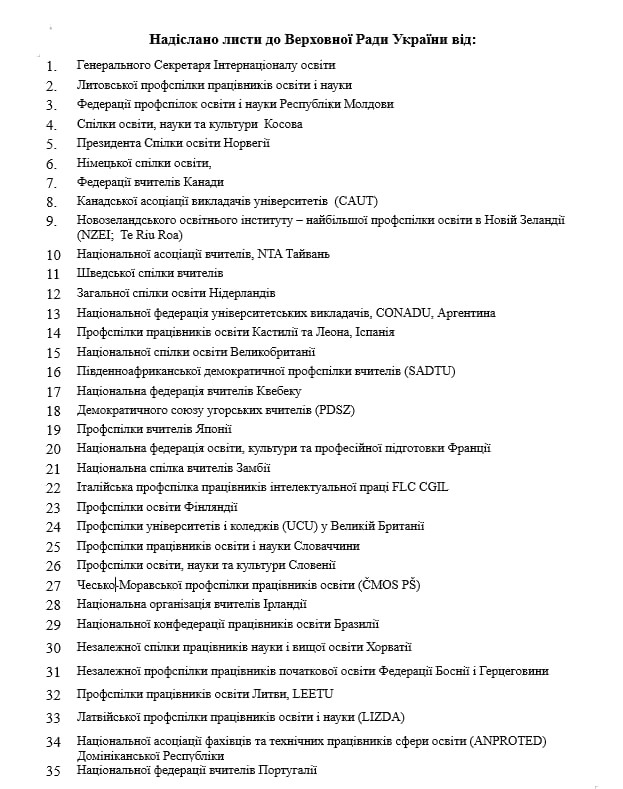 Надіслано листи до Верховної Ради України від:

1. Генерального Секретаря Інтернаціоналу освіти
2. Литовської профспілки працівників освіти і науки
3. Федерації профспілок освіти і науки Республіки Молдови
4. Спілки освіти, науки та культури Косова
5. Президента Спілки освіти Норвегії
6. Німецької спілки освіти,
7. Федерації вчителів Канади
8. Канадської асоціації викладачів університетів (CAUT)
9. Новозеландського освітнього інституту – найбільшої профспілки освіти в Новій Зеландії (NZEI; Te Riu Roa)
10 Національної асоціації вчителів, NTA Тайвань
11 Шведської спілки вчителів
12 Загальної спілки освіти Нідерландів
13 Національної федерація університетських викладачів, CONADU, Аргентина
14 Профспілки працівників освіти Кастилії та Леона, Іспанія
15 Національної спілки освіти Великобританії
16 Південноафриканської демократичної профспілки вчителів (SADTU)
17 Національна федерація вчителів Квебеку
18 Демократичного союзу угорських вчителів (PDSZ)
19 Профспілки вчителів Японії
20 Національна федерація освіти, культури та професійної підготовки Франції
21 Національна спілка вчителів Замбії
22 Італійська профспілка працівників інтелектуальної праці FLC CGIL
23 Профспілки освіти Фінляндії
24 Профспілки університетів і коледжів (UCU) у Великій Британії
25 Профспілки працівників освіти і науки Словаччини
26 Профспілки освіти, науки та культури Словенії
27 Чесько-Моравської профспілки працівників освіти (ČMOS PŠ)
28 Національна організація вчителів Ірландії
29 Національної конфедерації працівників освіти Бразилії
30 Незалежної спілки працівників науки і вищої освіти Хорватії
31 Незалежної профспілки працівників початкової освіти Федерації Боснії і Герцеговини
32 Профспілки працівників освіти Литви, LEETU
33 Латвійської профспілки працівників освіти і науки (LIZDA)
34 Національної асоціації фахівців та технічних працівників сфери освіти (ANPROTED) Домініканської Республіки
35 Національної федерації вчителів Португалії